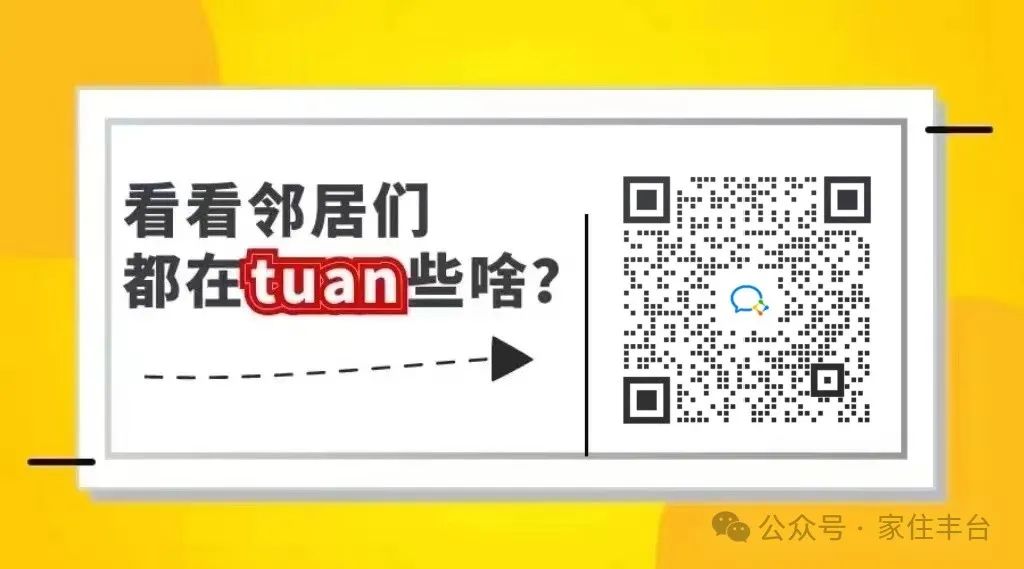 看看邻居们
都在tuan些啥?

公众号 · 家住丰台